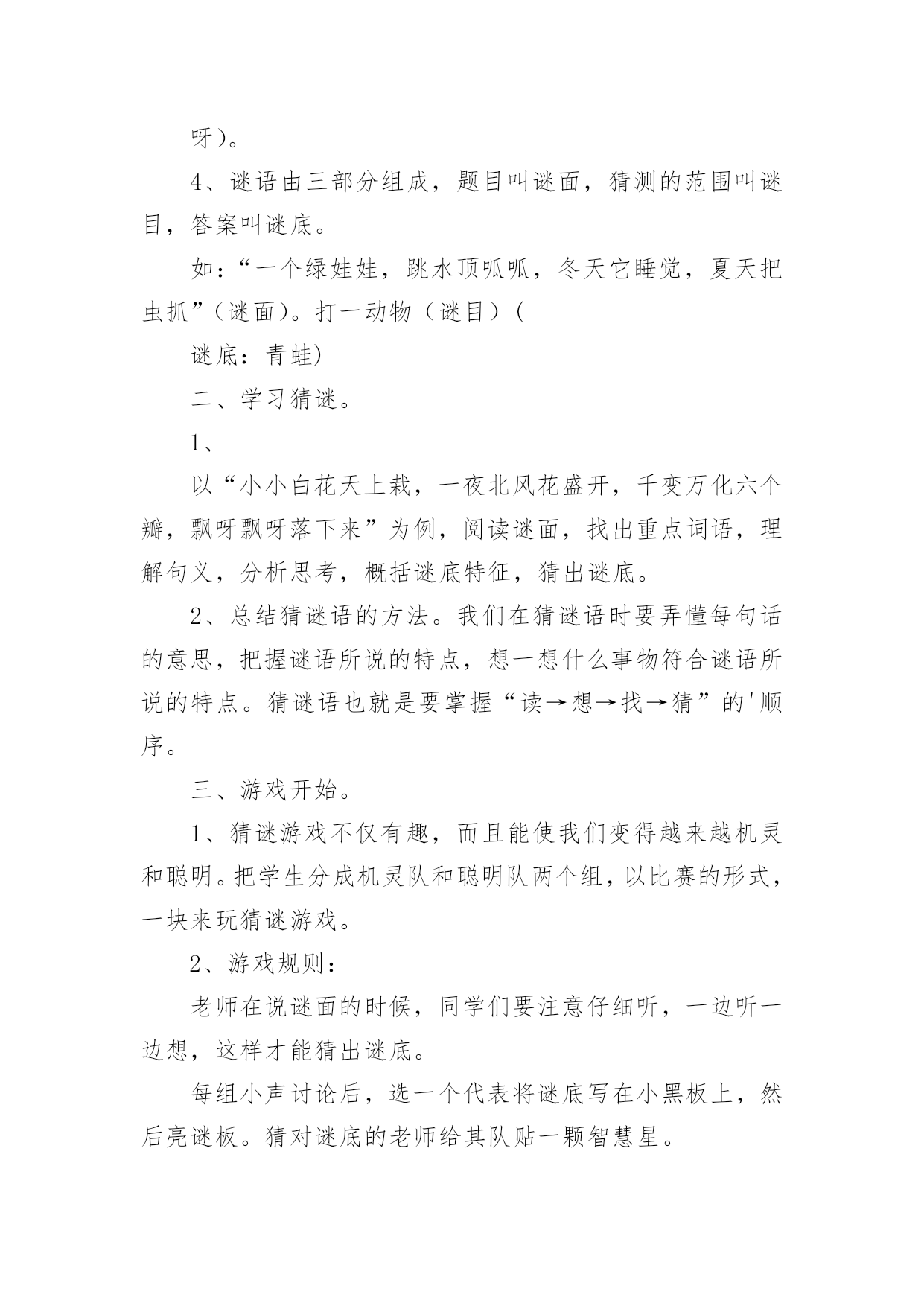 呀）。

4、谜语由三部分组成，题目叫谜面，猜测的范围叫谜目，答案叫谜底。

如：“一个绿娃娃，跳水顶呱呱，冬天它睡觉，夏天把虫抓”（谜面）。打一动物（谜目）(

谜底：青蛙)

二、学习猜谜。

1、

以“小小白花天上栽，一夜北风花盛开，千变万化六个瓣，飘呀飘呀落下来”为例，阅读谜面，找出重点词语，理解句义，分析思考，概括谜底特征，猜出谜底。

2、总结猜谜语的方法。我们在猜谜语时要弄懂每句话的意思，把握谜语所说的特点，想一想什么事物符合谜语所说的特点。猜谜语也就是要掌握“读→想→找→猜”的'顺序。

三、游戏开始。

1、猜谜游戏不仅有趣，而且能使我们变得越来越机灵和聪明。把学生分成机灵队和聪明队两个组，以比赛的形式，一块来玩猜谜游戏。

2、游戏规则：

老师在说谜面的时候，同学们要注意仔细听，一边听一边想，这样才能猜出谜底。

每组小声讨论后，选一个代表将谜底写在小黑板上，然后亮谜板。猜对谜底的老师给其队贴一颗智慧星。